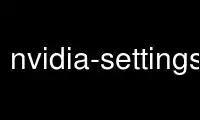 nvidia-settings